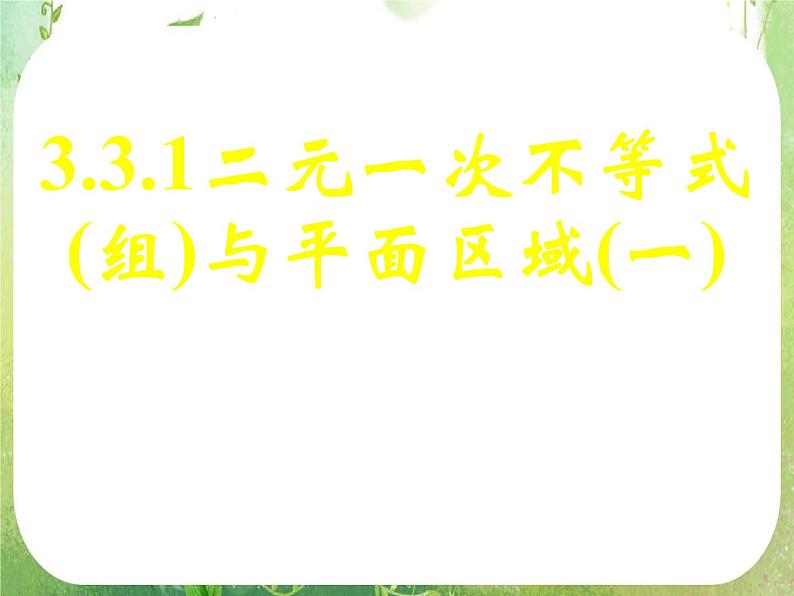 3.3.1二元一次不等式(组)与平面区域(一)